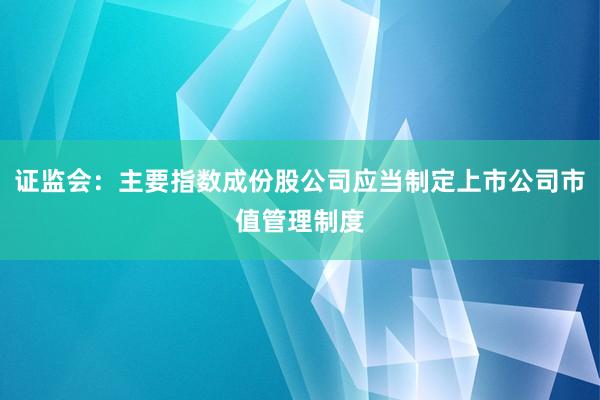 证监会：主要指数成份股公司应当制定上市公司市值管理制度